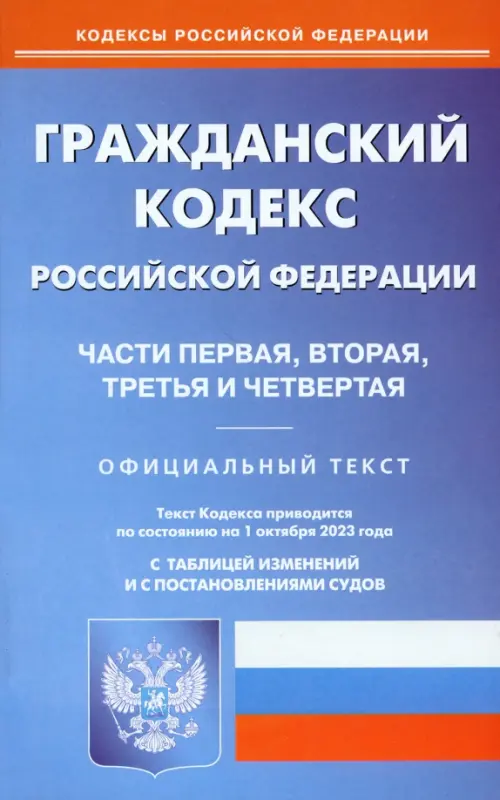 КОДЕКСЫ РОССИЙСКОЙ ФЕДЕРАЦИИ

ГРАЖДАНСКИЙ КОДЕКС

РОССИЙСКОЙ ФЕДЕРАЦИИ

ЧАСТИ ПЕРВАЯ, ВТОРАЯ, ТРЕТЬЯ И ЧЕТВЕРТАЯ

ОФИЦИАЛЬНЫЙ ТЕКСТ

Текст Кодекса приводится по состоянию на 1 октября 2023 года

С ТАБЛИЦЕЙ ИЗМЕНЕНИЙ И С ПОСТАНОВЛЕНИЯМИ СУДОВ